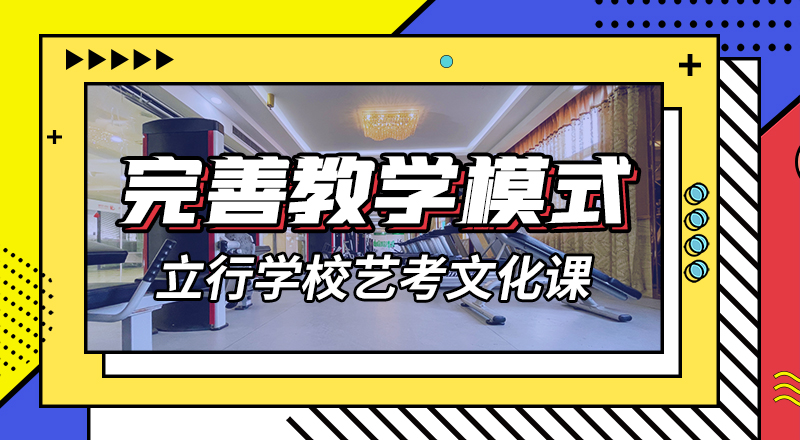 完善教学模式

立行学校艺考文化课